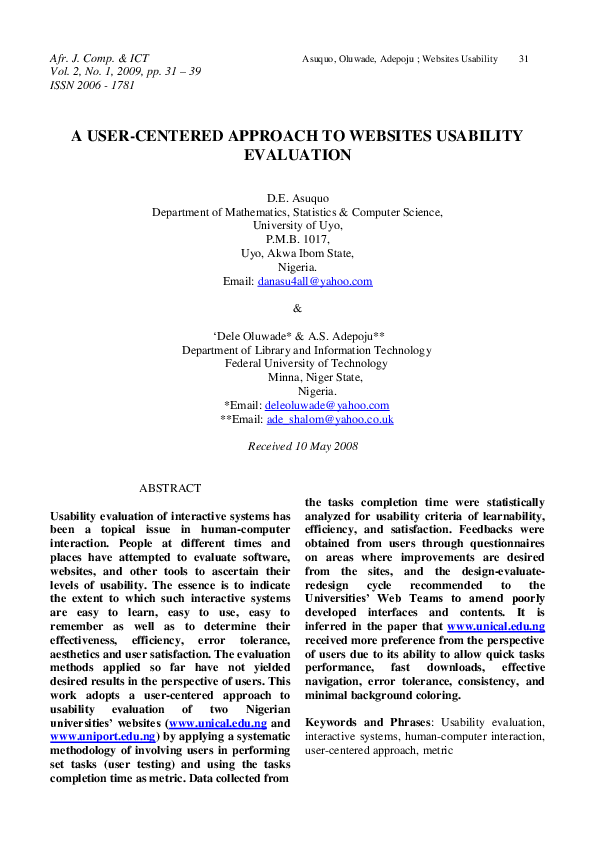 Afr. J. Comp. & ICT
Vol. 2, No. 1, 2009, pp. 31 – 39
ISSN 2006 - 1781

Asuquo, Oluwade, Adepoju ; Websites Usability 31

A USER-CENTERED APPROACH TO WEBSITES USABILITY EVALUATION

D.E. Asuquo
Department of Mathematics, Statistics & Computer Science,
University of Uyo,
P.M.B. 1017,
Uyo, Akwa Ibom State,
Nigeria.
Email: danasu4all@yahoo.com

&

'Dele Oluwade* & A.S. Adepoju**
Department of Library and Information Technology
Federal University of Technology
Minna, Niger State,
Nigeria.
*Email: deleoluwade@yahoo.com
**Email: ade_shalom@yahoo.co.uk

Received 10 May 2008

ABSTRACT

Usability evaluation of interactive systems has been a topical issue in human-computer interaction. People at different times and places have attempted to evaluate software, websites, and other tools to ascertain their levels of usability. The essence is to indicate the extent to which such interactive systems are easy to learn, easy to use, easy to remember as well as to determine their effectiveness, efficiency, error tolerance, aesthetics and user satisfaction. The evaluation methods applied so far have not yielded desired results in the perspective of users. This work adopts a user-centered approach to usability evaluation of two Nigerian universities' websites (www.unical.edu.ng and www.uniport.edu.ng) by applying a systematic methodology of involving users in performing set tasks (user testing) and using the tasks completion time as metric. Data collected from the tasks completion time were statistically analyzed for usability criteria of learnability, efficiency, and satisfaction. Feedbacks were obtained from users through questionnaires on areas where improvements are desired from the sites, and the design-evaluate-redesign cycle recommended to the Universities' Web Teams to amend poorly developed interfaces and contents. It is inferred in the paper that www.unical.edu.ng received more preference from the perspective of users due to its ability to allow quick tasks performance, fast downloads, effective navigation, error tolerance, consistency, and minimal background coloring.

Keywords and Phrases: Usability evaluation, interactive systems, human-computer interaction, user-centered approach, metric